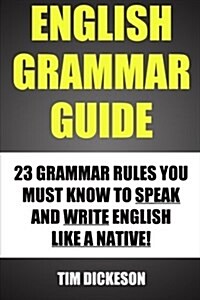 ENGLISH GRAMMAR GUIDE

23 GRAMMAR RULES YOU MUST KNOW TO SPEAK AND WRITE ENGLISH LIKE A NATIVE!

TIM DICKESON